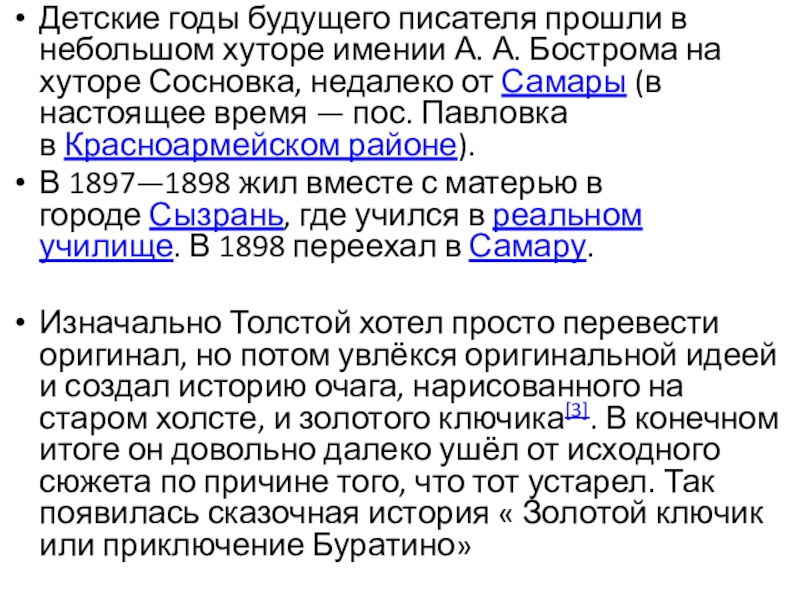 • Детские годы будущего писателя прошли в небольшом хуторе имении А. А. Бострома на хуторе Сосновка, недалеко от Самары (в настоящее время — пос. Павловка в Красноармейском районе).

• В 1897—1898 жил вместе с матерью в городе Сызрань, где учился в реальном училище. В 1898 переехал в Самару.

• Изначально Толстой хотел просто перевести оригинал, но потом увлёкся оригинальной идеей и создал историю очага, нарисованного на старом холсте, и золотого ключика$^{[3]}$. В конечном итоге он довольно далеко ушёл от исходного сюжета по причине того, что тот устарел. Так появилась сказочная история « Золотой ключик или приключение Буратино»